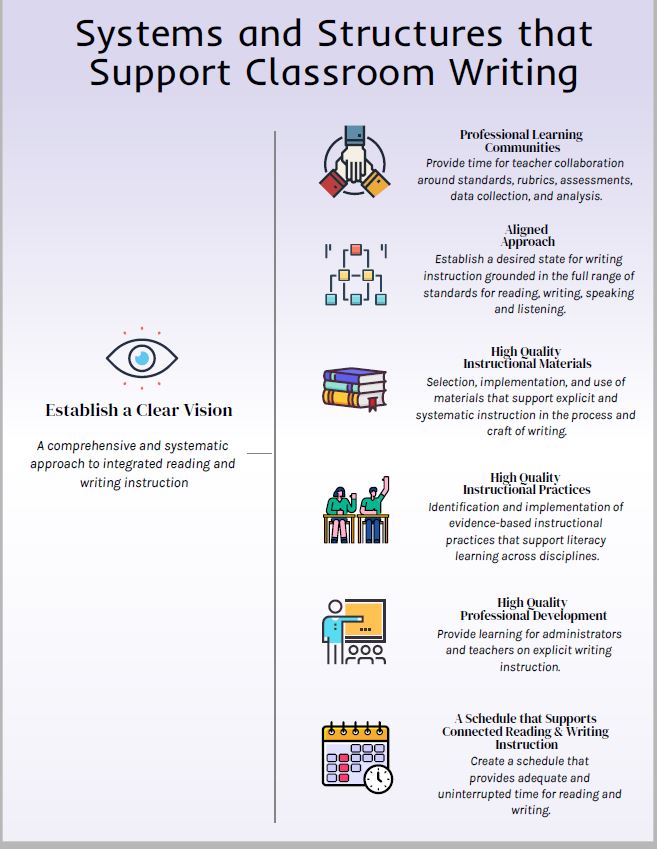 Systems and Structures that Support Classroom Writing

Establish a Clear Vision

A comprehensive and systematic approach to integrated reading and writing instruction

Professional Learning Communities
Provide time for teacher collaboration around standards, rubrics, assessments, data collection, and analysis.

Aligned Approach
Establish a desired state for writing instruction grounded in the full range of standards for reading, writing, speaking and listening.

High Quality Instructional Materials
Selection, implementation, and use of materials that support explicit and systematic instruction in the process and craft of writing.

High Quality Instructional Practices
Identification and implementation of evidence-based instructional practices that support literacy learning across disciplines.

High Quality Professional Development
Provide learning for administrators and teachers on explicit writing instruction.

A Schedule that Supports Connected Reading & Writing Instruction
Create a schedule that provides adequate and uninterrupted time for reading and writing.